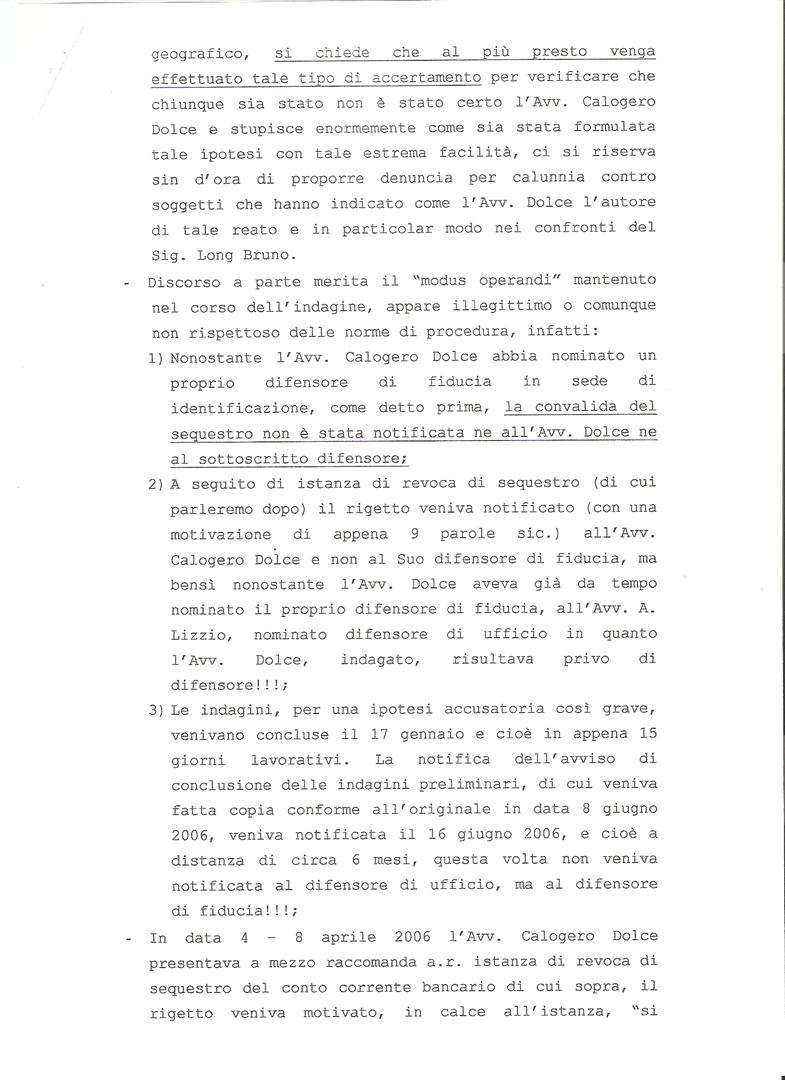 geografico, si chiede che al più presto venga effettuato tale tipo di accertamento per verificare che chiunque sia stato non è stato certo l'Avv. Calogero Dolce e stupisce enormemente come sia stata formulata tale ipotesi con tale estrema facilità, ci si riserva sin d'ora di proporre denuncia per calunnia contro soggetti che hanno indicato come l'Avv. Dolce l'autore di tale reato e in particolar modo nei confronti del Sig. Long Bruno.

- Discorso a parte merita il "modus operandi" mantenuto nel corso dell'indagine, appare illegittimo o comunque non rispettoso delle norme di procedura, infatti:

1) Nonostante l'Avv. Calogero Dolce abbia nominato un proprio difensore di fiducia in sede di identificazione, come detto prima, la convalida del sequestro non è stata notificata ne all'Avv. Dolce ne al sottoscritto difensore;

2) A seguito di istanza di revoca di sequestro (di cui parleremo dopo) il rigetto veniva notificato (con una motivazione di appena 9 parole sic.) all'Avv. Calogero Dolce e non al Suo difensore di fiducia, ma bensì nonostante l'Avv. Dolce aveva già da tempo nominato il proprio difensore di fiducia, all'Avv. A. Lizzio, nominato difensore di ufficio in quanto l'Avv. Dolce, indagato, risultava privo di difensore!!!;

3) Le indagini, per una ipotesi accusatoria così grave, venivano concluse il 17 gennaio e cioè in appena 15 giorni lavorativi. La notifica dell'avviso di conclusione delle indagini preliminari, di cui veniva fatta copia conforme all'originale in data 8 giugno 2006, veniva notificata il 16 giugno 2006, e cioè a distanza di circa 6 mesi, questa volta non veniva notificata al difensore di ufficio, ma al difensore di fiducia!!!;

- In data 4 – 8 aprile 2006 l'Avv. Calogero Dolce presentava a mezzo raccomanda a.r. istanza di revoca di sequestro del conto corrente bancario di cui sopra, il rigetto veniva motivato, in calce all'istanza, "si